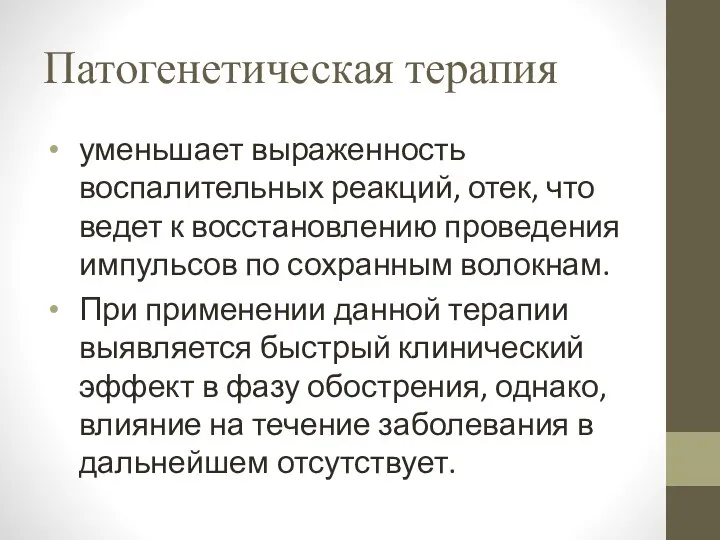 Патогенетическая терапия

• уменьшает выраженность воспалительных реакций, отек, что ведет к восстановлению проведения импульсов по сохранным волокнам.

• При применении данной терапии выявляется быстрый клинический эффект в фазу обострения, однако, влияние на течение заболевания в дальнейшем отсутствует.